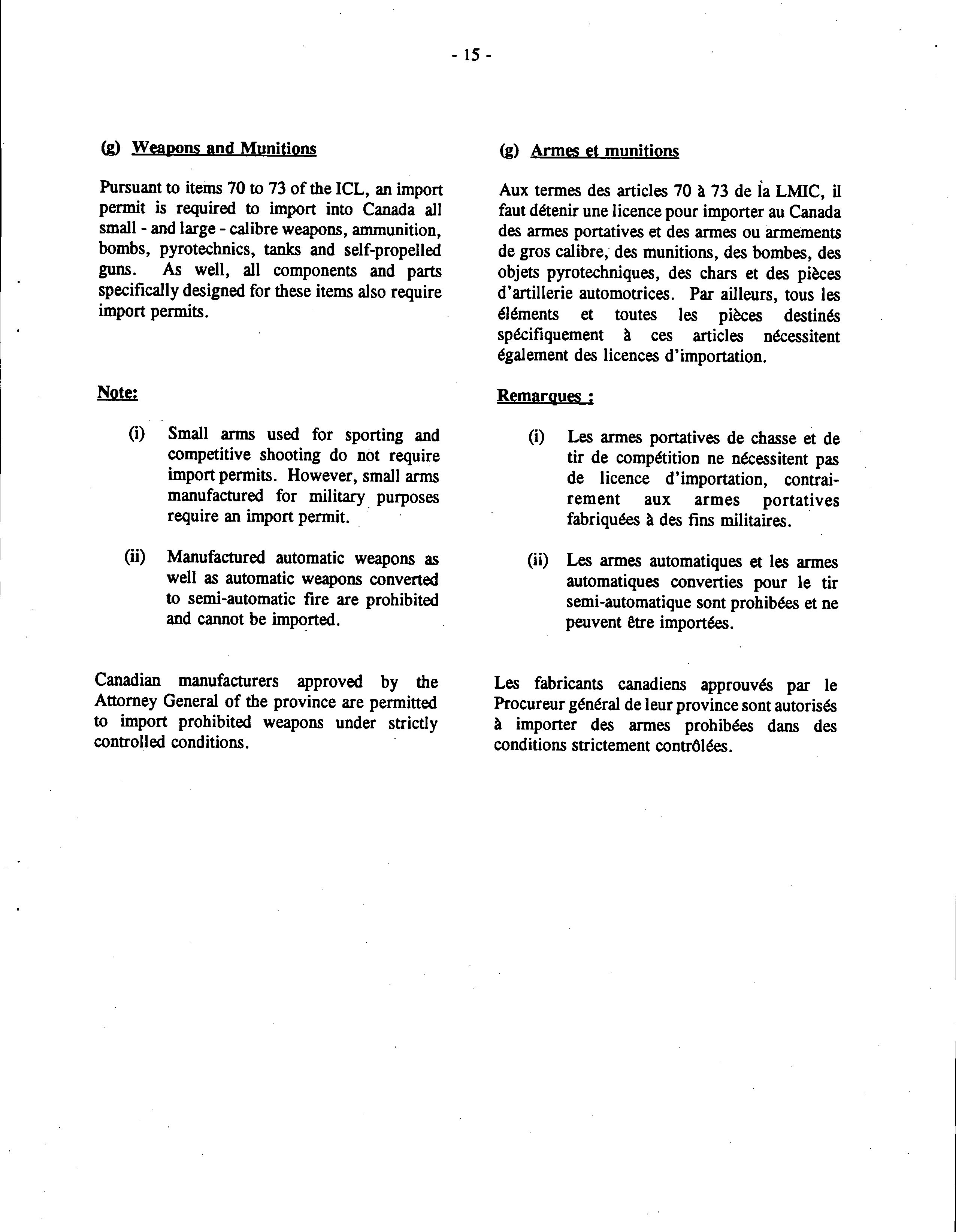 - 15 -

(g) Weapons and Munitions

Pursuant to items 70 to 73 of the ICL, an import permit is required to import into Canada all small - and large - calibre weapons, ammunition, bombs, pyrotechnics, tanks and self-propelled guns. As well, all components and parts specifically designed for these items also require import permits.

Note:

(i) Small arms used for sporting and competitive shooting do not require import permits. However, small arms manufactured for military purposes require an import permit.

(ii) Manufactured automatic weapons as well as automatic weapons converted to semi-automatic fire are prohibited and cannot be imported.

Canadian manufacturers approved by the Attorney General of the province are permitted to import prohibited weapons under strictly controlled conditions.

(g) Armes et munitions

Aux termes des articles 70 à 73 de la LMIC, il faut détenir une licence pour importer au Canada des armes portatives et des armes ou armements de gros calibre, des munitions, des bombes, des objets pyrotechniques, des chars et des pièces d'artillerie automotrices. Par ailleurs, tous les éléments et toutes les pièces destinés spécifiquement à ces articles nécessitent également des licences d'importation.

Remarques :

(i) Les armes portatives de chasse et de tir de compétition ne nécessitent pas de licence d'importation, contrairement aux armes portatives fabriquées à des fins militaires.

(ii) Les armes automatiques et les armes automatiques converties pour le tir semi-automatique sont prohibées et ne peuvent être importées.

Les fabricants canadiens approuvés par le Procureur général de leur province sont autorisés à importer des armes prohibées dans des conditions strictement contrôlées.